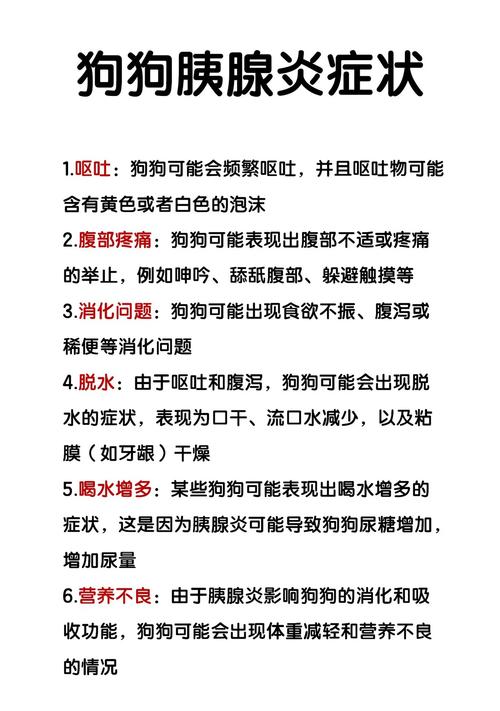 狗狗胰腺炎症状

1.呕吐：狗狗可能会频繁呕吐，并且呕吐物可能含有黄色或者白色的泡沫

2.腹部疼痛：狗狗可能表现出腹部不适或疼痛的举止，例如呻吟、舔舐腹部、躲避触摸等

3.消化问题：狗狗可能出现食欲不振、腹泻或稀便等消化问题

4.脱水：由于呕吐和腹泻，狗狗可能会出现脱水的症状，表现为口干、流口水减少，以及粘膜（如牙龈）干燥

5.喝水增多：某些狗狗可能表现出喝水增多的症状，这是因为胰腺炎可能导致狗狗尿糖增加，增加尿量

6.营养不良：由于胰腺炎影响狗狗的消化和吸收功能，狗狗可能会出现体重减轻和营养不良的情况